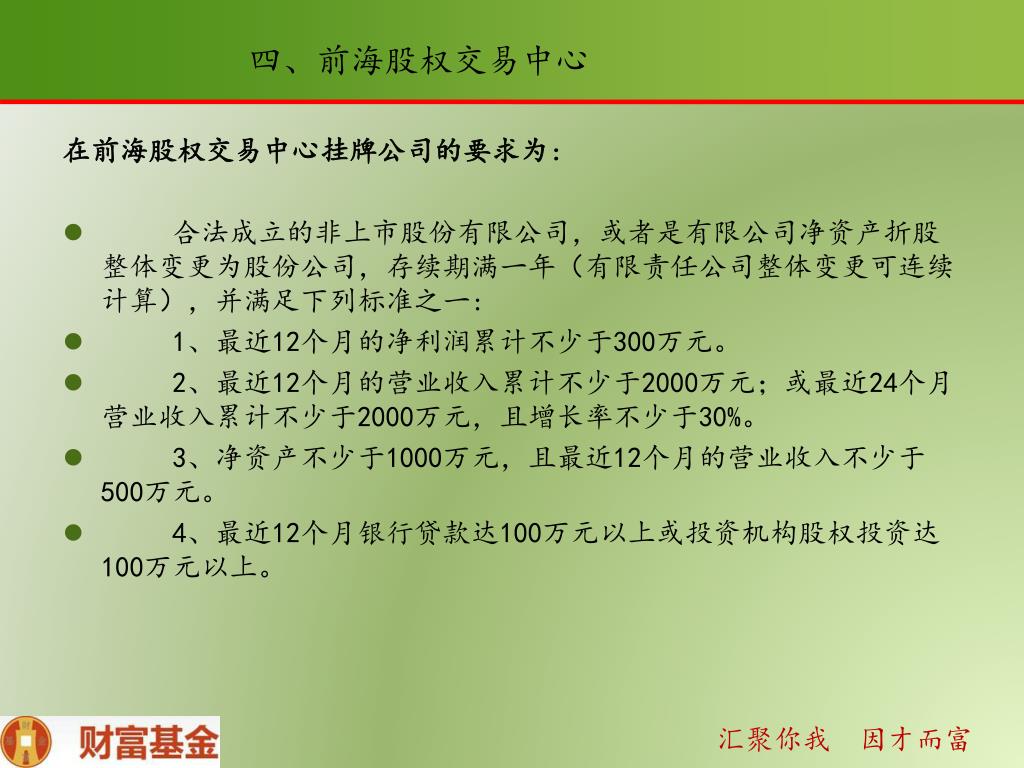 四、前海股权交易中心

在前海股权交易中心挂牌公司的要求为：

- 合法成立的非上市股份有限公司，或者是有限公司净资产折股整体变更为股份公司，存续期满一年（有限责任公司整体变更可连续计算），并满足下列标准之一：
- 1、最近12个月的净利润累计不少于300万元。
- 2、最近12个月的营业收入累计不少于2000万元；或最近24个月营业收入累计不少于2000万元，且增长率不少于30%。
- 3、净资产不少于1000万元，且最近12个月的营业收入不少于500万元。
- 4、最近12个月银行贷款达100万元以上或投资机构股权投资达100万元以上。

财富基金

汇聚你我　因才而富